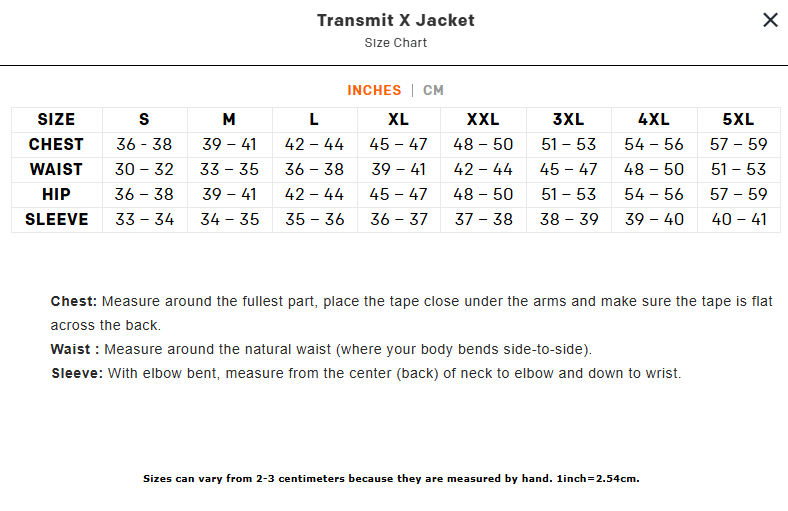 Transmit X Jacket
Size Chart

×

INCHES | CM

| SIZE | S | M | L | XL | XXL | 3XL | 4XL | 5XL |
|---|---|---|---|---|---|---|---|---|
| CHEST | 36 - 38 | 39 – 41 | 42 – 44 | 45 – 47 | 48 – 50 | 51 – 53 | 54 – 56 | 57 – 59 |
| WAIST | 30 – 32 | 33 – 35 | 36 – 38 | 39 – 41 | 42 – 44 | 45 – 47 | 48 – 50 | 51 – 53 |
| HIP | 36 – 38 | 39 – 41 | 42 – 44 | 45 – 47 | 48 – 50 | 51 – 53 | 54 – 56 | 57 – 59 |
| SLEEVE | 33 – 34 | 34 – 35 | 35 – 36 | 36 – 37 | 37 – 38 | 38 – 39 | 39 – 40 | 40 – 41 |

Chest: Measure around the fullest part, place the tape close under the arms and make sure the tape is flat across the back.
Waist : Measure around the natural waist (where your body bends side-to-side).
Sleeve: With elbow bent, measure from the center (back) of neck to elbow and down to wrist.

Sizes can vary from 2-3 centimeters because they are measured by hand. 1inch=2.54cm.